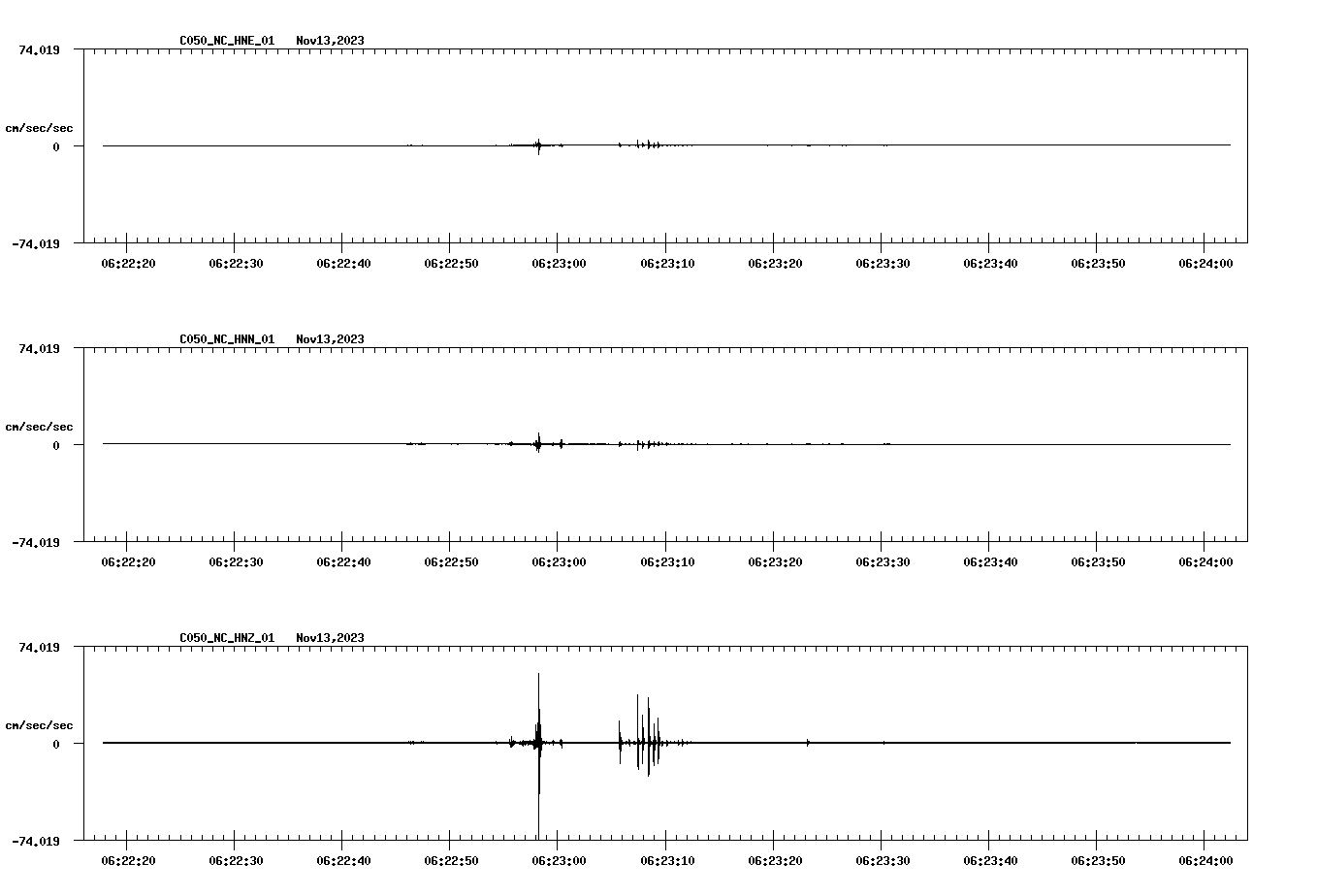 C050_NC_HNE_01   Nov13,2023

74.019

cm/sec/sec

0

-74.019

06:22:20 06:22:30 06:22:40 06:22:50 06:23:00 06:23:10 06:23:20 06:23:30 06:23:40 06:23:50 06:24:00

C050_NC_HNN_01   Nov13,2023

74.019

cm/sec/sec

0

-74.019

06:22:20 06:22:30 06:22:40 06:22:50 06:23:00 06:23:10 06:23:20 06:23:30 06:23:40 06:23:50 06:24:00

C050_NC_HNZ_01   Nov13,2023

74.019

cm/sec/sec

0

-74.019

06:22:20 06:22:30 06:22:40 06:22:50 06:23:00 06:23:10 06:23:20 06:23:30 06:23:40 06:23:50 06:24:00